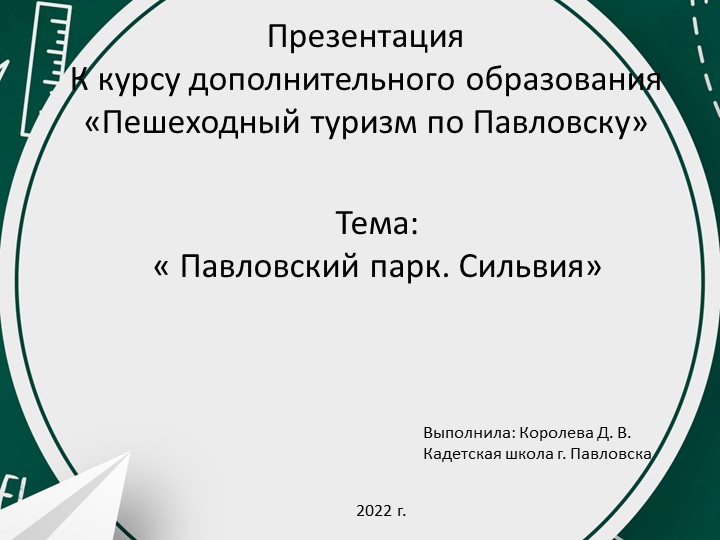 Презентация
К курсу дополнительного образования
«Пешеходный туризм по Павловску»

Тема:
« Павловский парк. Сильвия»

Выполнила: Королева Д. В.
Кадетская школа г. Павловска

2022 г.